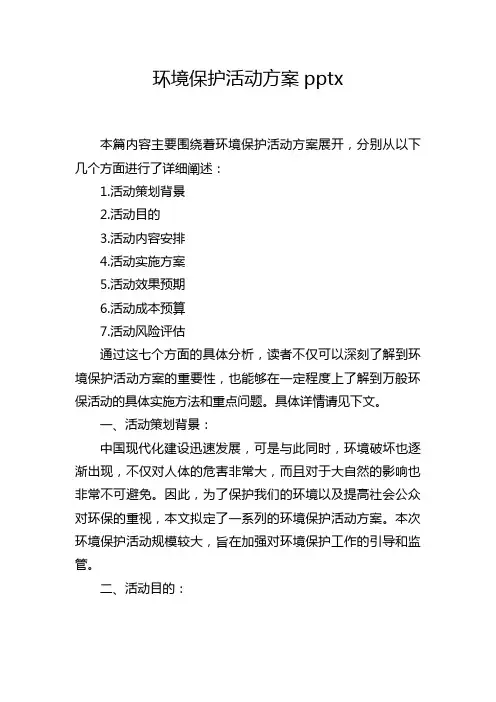 环境保护活动方案 pptx

本篇内容主要围绕着环境保护活动方案展开，分别从以下几个方面进行了详细阐述：

1.活动策划背景

2.活动目的

3.活动内容安排

4.活动实施方案

5.活动效果预期

6.活动成本预算

7.活动风险评估

通过这七个方面的具体分析，读者不仅可以深刻了解到环境保护活动方案的重要性，也能够在一定程度上了解到万般环保活动的具体实施方法和重点问题。具体详情请见下文。

一、活动策划背景：

中国现代化建设迅速发展，可是与此同时，环境破坏也逐渐出现，不仅对人体的危害非常大，而且对于大自然的影响也非常不可避免。因此，为了保护我们的环境以及提高社会公众对环保的重视，本文拟定了一系列的环境保护活动方案。本次环境保护活动规模较大，旨在加强对环境保护工作的引导和监管。

二、活动目的：